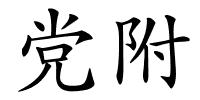 党附